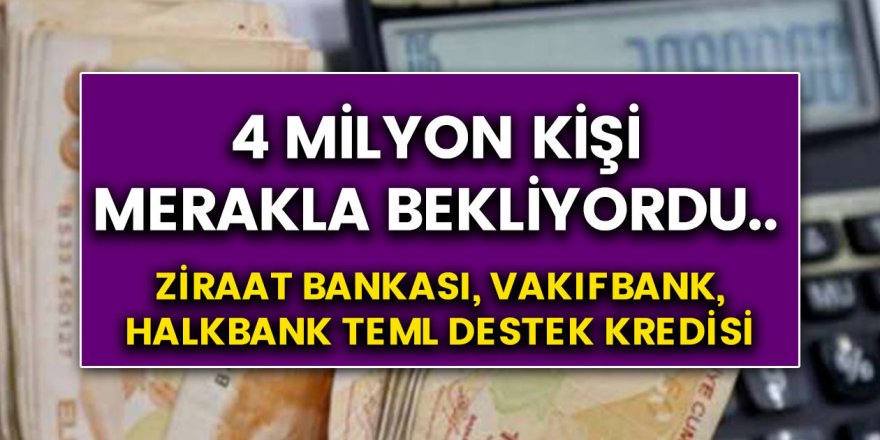 4 MİLYON KİŞİ MERAKLA BEKLİYORDU..

ZİRAAT BANKASI, VAKIFBANK, HALKBANK TEML DESTEK KREDİSİ